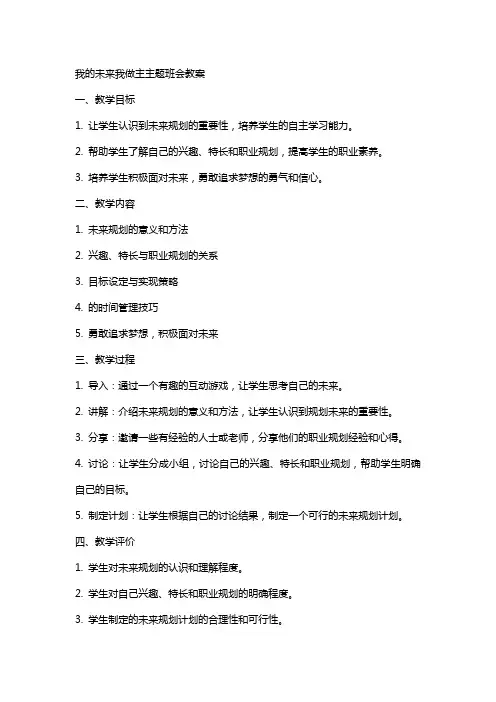 我的未来我做主主题班会教案

一、教学目标

1. 让学生认识到未来规划的重要性，培养学生的自主学习能力。

2. 帮助学生了解自己的兴趣、特长和职业规划，提高学生的职业素养。

3. 培养学生积极面对未来，勇敢追求梦想的勇气和信心。

二、教学内容

1. 未来规划的意义和方法

2. 兴趣、特长与职业规划的关系

3. 目标设定与实现策略

4. 的时间管理技巧

5. 勇敢追求梦想，积极面对未来

三、教学过程

1. 导入：通过一个有趣的互动游戏，让学生思考自己的未来。

2. 讲解：介绍未来规划的意义和方法，让学生认识到规划未来的重要性。

3. 分享：邀请一些有经验的人士或老师，分享他们的职业规划经验和心得。

4. 讨论：让学生分成小组，讨论自己的兴趣、特长和职业规划，帮助学生明确自己的目标。

5. 制定计划：让学生根据自己的讨论结果，制定一个可行的未来规划计划。

四、教学评价

1. 学生对未来规划的认识和理解程度。

2. 学生对自己兴趣、特长和职业规划的明确程度。

3. 学生制定的未来规划计划的合理性和可行性。